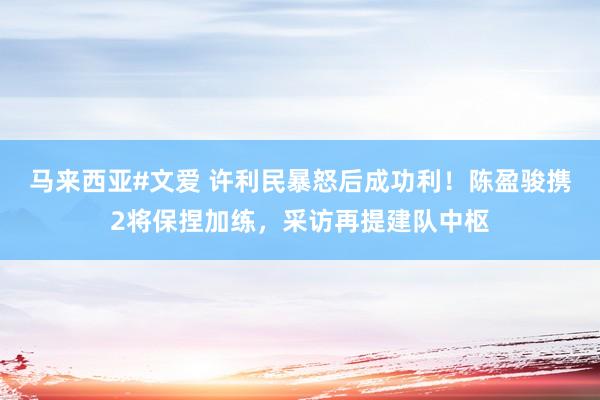 马来西亚#文爱 许利民暴怒后成功利！陈盈骏携2将保捏加练，采访再提建队中枢